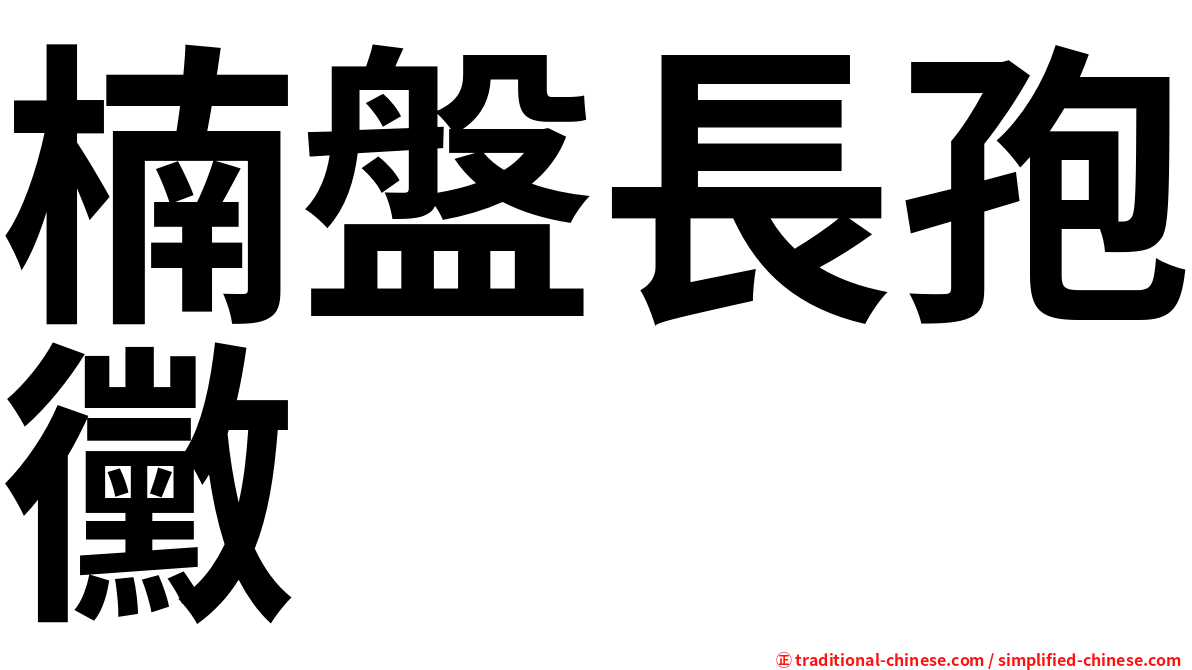 楠盤長孢黴

㊣ traditional-chinese.com / simplified-chinese.com